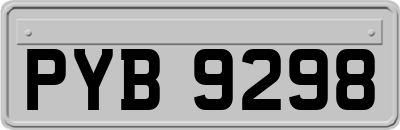 PYB 9298